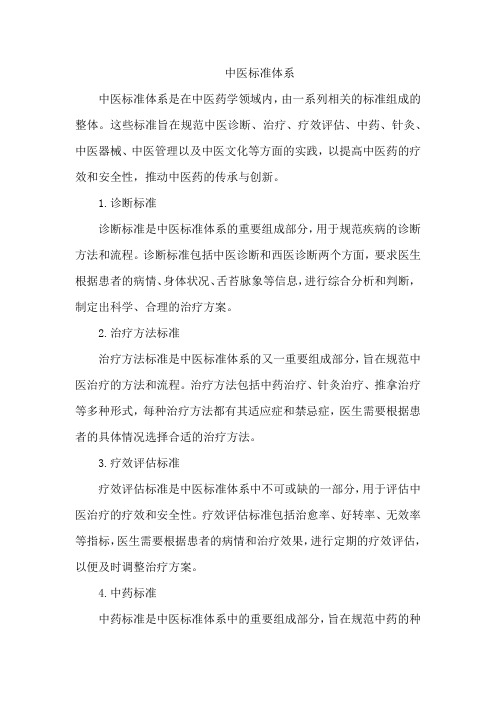 中医标准体系

中医标准体系是在中医药学领域内，由一系列相关的标准组成的整体。这些标准旨在规范中医诊断、治疗、疗效评估、中药、针灸、中医器械、中医管理以及中医文化等方面的实践，以提高中医药的疗效和安全性，推动中医药的传承与创新。

1.诊断标准

诊断标准是中医标准体系的重要组成部分，用于规范疾病的诊断方法和流程。诊断标准包括中医诊断和西医诊断两个方面，要求医生根据患者的病情、身体状况、舌苔脉象等信息，进行综合分析和判断，制定出科学、合理的治疗方案。

2.治疗方法标准

治疗方法标准是中医标准体系的又一重要组成部分，旨在规范中医治疗的方法和流程。治疗方法包括中药治疗、针灸治疗、推拿治疗等多种形式，每种治疗方法都有其适应症和禁忌症，医生需要根据患者的具体情况选择合适的治疗方法。

3.疗效评估标准

疗效评估标准是中医标准体系中不可或缺的一部分，用于评估中医治疗的疗效和安全性。疗效评估标准包括治愈率、好转率、无效率等指标，医生需要根据患者的病情和治疗效果，进行定期的疗效评估，以便及时调整治疗方案。

4.中药标准

中药标准是中医标准体系中的重要组成部分，旨在规范中药的种